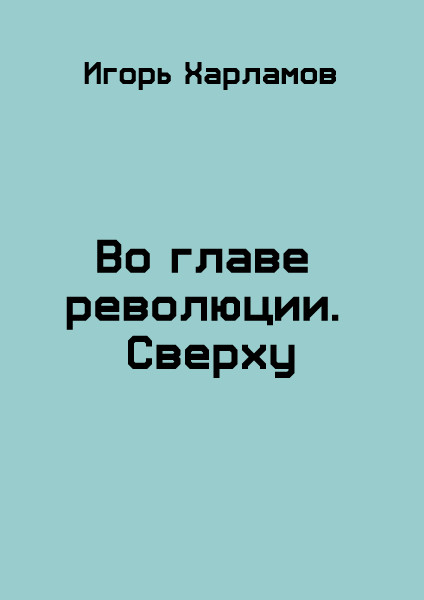 Игорь Харламов

Во главе революции. Сверху